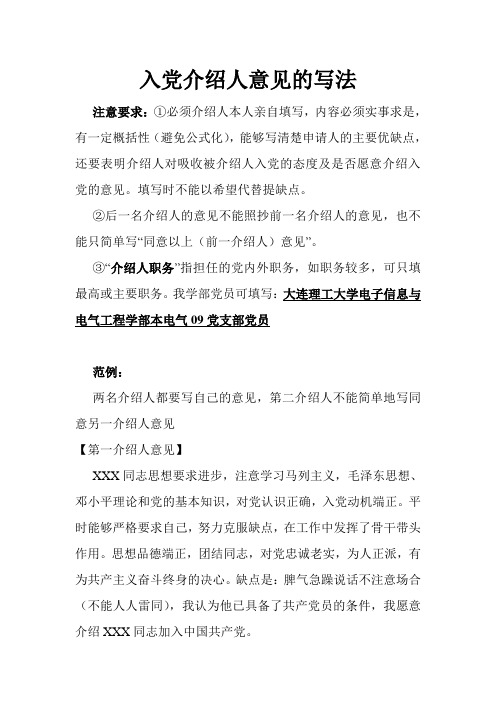 入党介绍人意见的写法

注意要求：①必须介绍人本人亲自填写，内容必须实事求是，有一定概括性（避免公式化），能够写清楚申请人的主要优缺点，还要表明介绍人对吸收被介绍人入党的态度及是否愿意介绍入党的意见。填写时不能以希望代替提缺点。

②后一名介绍人的意见不能照抄前一名介绍人的意见，也不能只简单写“同意以上（前一介绍人）意见”。

③“介绍人职务”指担任的党内外职务，如职务较多，可只填最高或主要职务。我学部党员可填写：大连理工大学电子信息与电气工程学部本电气 09 党支部党员

范例：

两名介绍人都要写自己的意见，第二介绍人不能简单地写同意另一介绍人意见

【第一介绍人意见】

XXX 同志思想要求进步，注意学习马列主义，毛泽东思想、邓小平理论和党的基本知识，对党认识正确，入党动机端正。平时能够严格要求自己，努力克服缺点，在工作中发挥了骨干带头作用。思想品德端正，团结同志，对党忠诚老实，为人正派，有为共产主义奋斗终身的决心。缺点是：脾气急躁说话不注意场合（不能人人雷同），我认为他已具备了共产党员的条件，我愿意介绍 XXX 同志加入中国共产党。